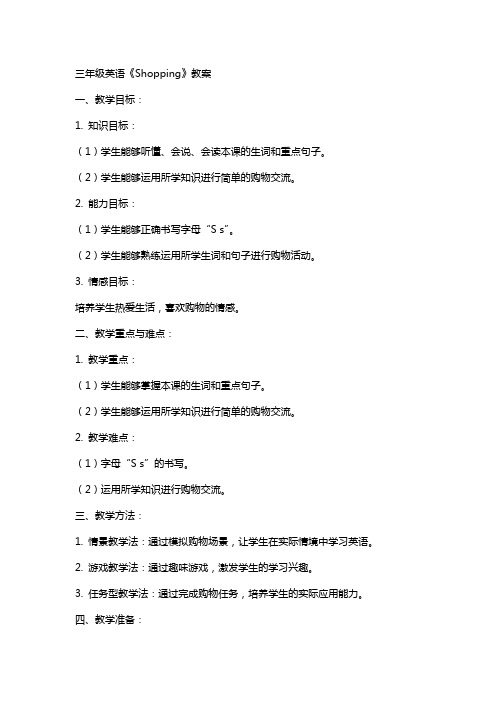 三年级英语《Shopping》教案

一、教学目标：

1. 知识目标：

（1）学生能够听懂、会说、会读本课的生词和重点句子。

（2）学生能够运用所学知识进行简单的购物交流。

2. 能力目标：

（1）学生能够正确书写字母“S s”。

（2）学生能够熟练运用所学生词和句子进行购物活动。

3. 情感目标：

培养学生热爱生活，喜欢购物的情感。

二、教学重点与难点：

1. 教学重点：

（1）学生能够掌握本课的生词和重点句子。

（2）学生能够运用所学知识进行简单的购物交流。

2. 教学难点：

（1）字母“S s”的书写。

（2）运用所学知识进行购物交流。

三、教学方法：

1. 情景教学法：通过模拟购物场景，让学生在实际情境中学习英语。

2. 游戏教学法：通过趣味游戏，激发学生的学习兴趣。

3. 任务型教学法：通过完成购物任务，培养学生的实际应用能力。

四、教学准备：